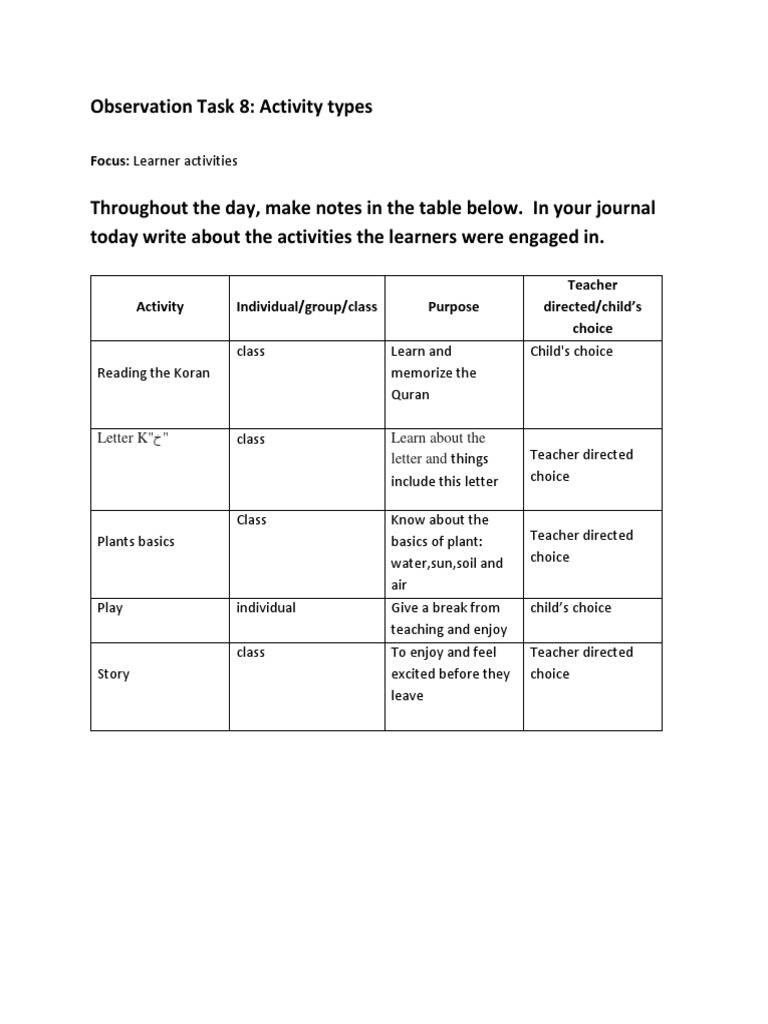 Observation Task 8: Activity types

Focus: Learner activities

Throughout the day, make notes in the table below. In your journal today write about the activities the learners were engaged in.

| Activity | Individual/group/class | Purpose | Teacher directed/child's choice |
|---|---|---|---|
| Reading the Koran | class | Learn and memorize the Quran | Child's choice |
| Letter K"ح" | class | Learn about the letter and things include this letter | Teacher directed choice |
| Plants basics | Class | Know about the basics of plant: water,sun,soil and air | Teacher directed choice |
| Play | individual | Give a break from teaching and enjoy | child's choice |
| Story | class | To enjoy and feel excited before they leave | Teacher directed choice |